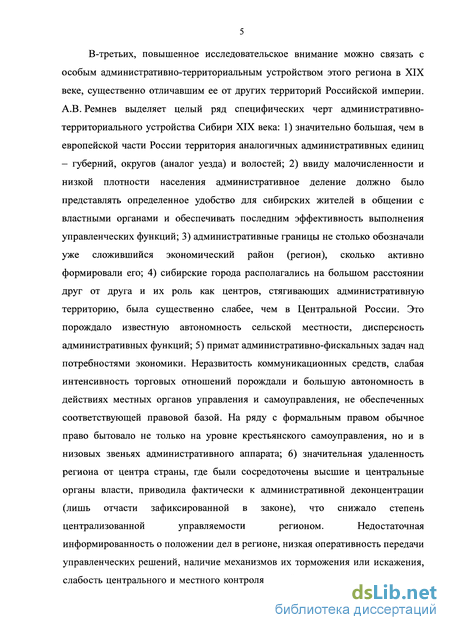 5

В-третьих, повышенное исследовательское внимание можно связать с особым административно-территориальным устройством этого региона в XIX веке, существенно отличавшим ее от других территорий Российской империи. А.В. Ремнев выделяет целый ряд специфических черт административно-территориального устройства Сибири XIX века: 1) значительно большая, чем в европейской части России территория аналогичных административных единиц – губерний, округов (аналог уезда) и волостей; 2) ввиду малочисленности и низкой плотности населения административное деление должно было представлять определенное удобство для сибирских жителей в общении с властными органами и обеспечивать последним эффективность выполнения управленческих функций; 3) административные границы не столько обозначали уже сложившийся экономический район (регион), сколько активно формировали его; 4) сибирские города располагались на большом расстоянии друг от друга и их роль как центров, стягивающих административную территорию, была существенно слабее, чем в Центральной России. Это порождало известную автономность сельской местности, дисперсность административных функций; 5) примат административно-фискальных задач над потребностями экономики. Неразвитость коммуникационных средств, слабая интенсивность торговых отношений порождали и большую автономность в действиях местных органов управления и самоуправления, не обеспеченных соответствующей правовой базой. На ряду с формальным правом обычное право бытовало не только на уровне крестьянского самоуправления, но и в низовых звеньях административного аппарата; 6) значительная удаленность региона от центра страны, где были сосредоточены высшие и центральные органы власти, приводила фактически к административной деконцентрации (лишь отчасти зафиксированной в законе), что снижало степень централизованной управляемости регионом. Недостаточная информированность о положении дел в регионе, низкая оперативность передачи управленческих решений, наличие механизмов их торможения или искажения, слабость центрального и местного контроля

dsLib.net
библиотека диссертаций